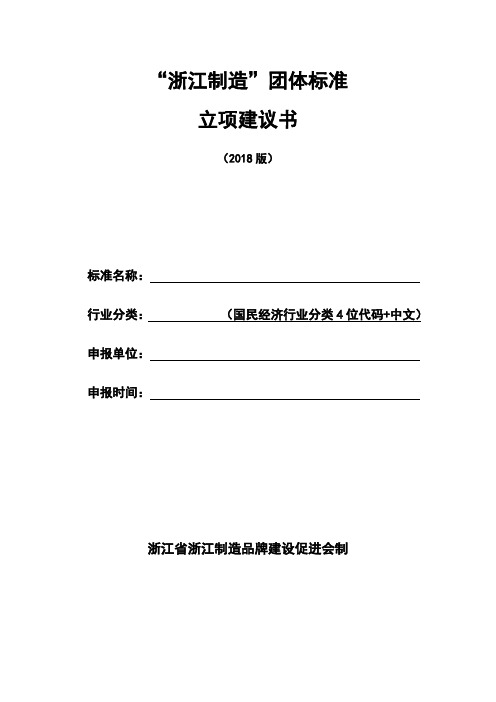 “浙江制造”团体标准

立项建议书

（2018 版）

标准名称：

行业分类：（国民经济行业分类 4 位代码+中文）

申报单位：

申报时间：

浙江省浙江制造品牌建设促进会制